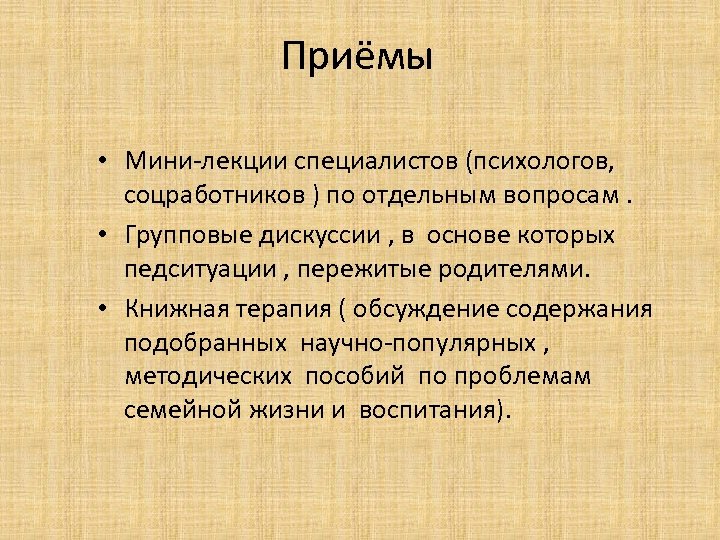 Приёмы

• Мини-лекции специалистов (психологов, соцработников ) по отдельным вопросам .
• Групповые дискуссии , в основе которых педситуации , пережитые родителями.
• Книжная терапия ( обсуждение содержания подобранных научно-популярных , методических пособий по проблемам семейной жизни и воспитания).